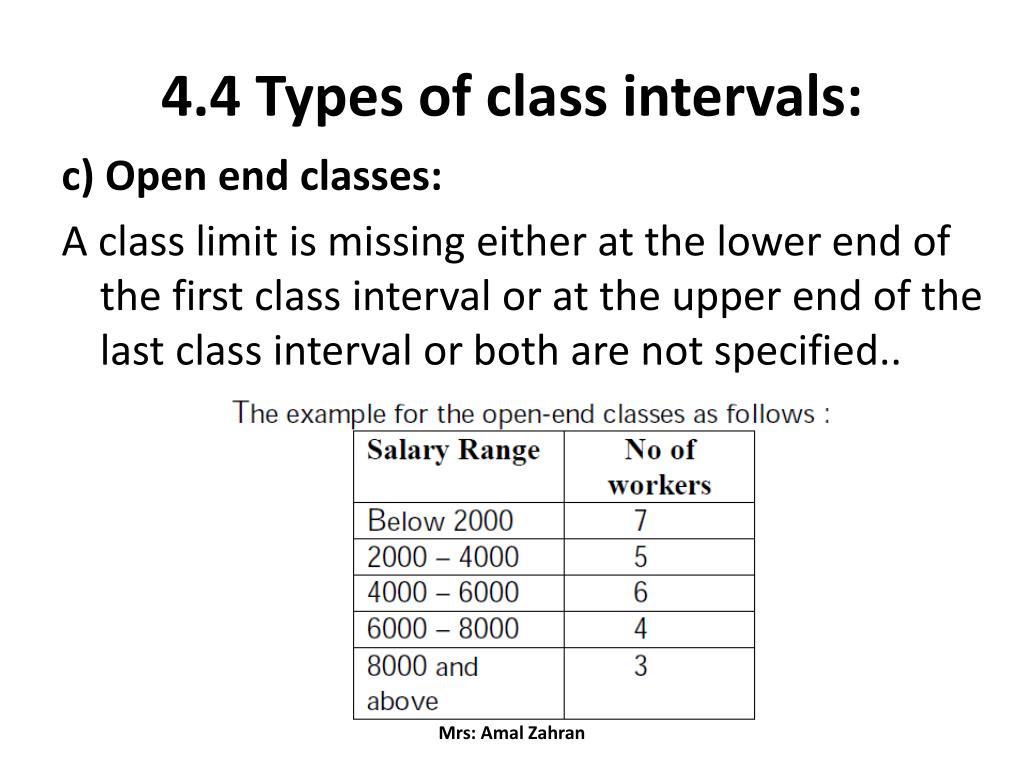 4.4 Types of class intervals:

c) Open end classes:

A class limit is missing either at the lower end of the first class interval or at the upper end of the last class interval or both are not specified..

The example for the open-end classes as follows :

| Salary Range | No of workers |
|---|---|
| Below 2000 | 7 |
| 2000 – 4000 | 5 |
| 4000 – 6000 | 6 |
| 6000 – 8000 | 4 |
| 8000 and above | 3 |

Mrs: Amal Zahran